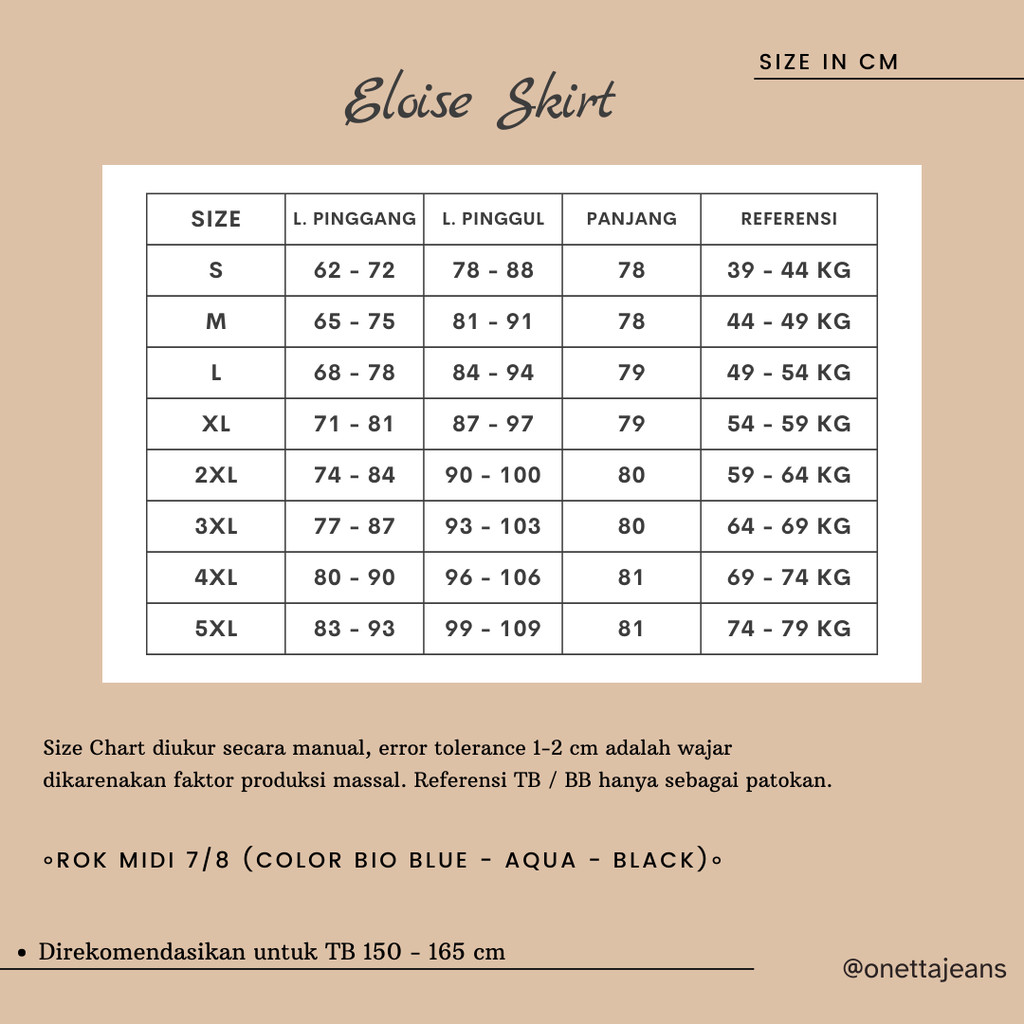 SIZE IN CM

Eloise Skirt

| SIZE | L. PINGGANG | L. PINGGUL | PANJANG | REFERENSI |
|---|---|---|---|---|
| S | 62 - 72 | 78 - 88 | 78 | 39 - 44 KG |
| M | 65 - 75 | 81 - 91 | 78 | 44 - 49 KG |
| L | 68 - 78 | 84 - 94 | 79 | 49 - 54 KG |
| XL | 71 - 81 | 87 - 97 | 79 | 54 - 59 KG |
| 2XL | 74 - 84 | 90 - 100 | 80 | 59 - 64 KG |
| 3XL | 77 - 87 | 93 - 103 | 80 | 64 - 69 KG |
| 4XL | 80 - 90 | 96 - 106 | 81 | 69 - 74 KG |
| 5XL | 83 - 93 | 99 - 109 | 81 | 74 - 79 KG |

Size Chart diukur secara manual, error tolerance 1-2 cm adalah wajar dikarenakan faktor produksi massal. Referensi TB / BB hanya sebagai patokan.

◦ROK MIDI 7/8 (COLOR BIO BLUE - AQUA - BLACK)◦

• Direkomendasikan untuk TB 150 - 165 cm

@onettajeans